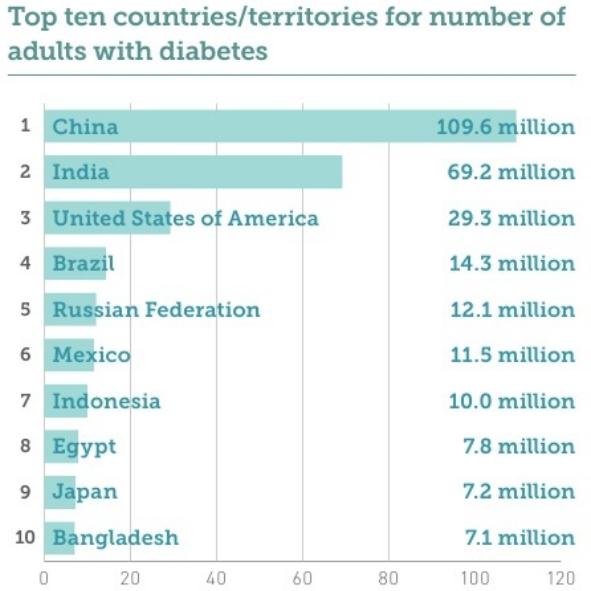 Top ten countries/territories for number of adults with diabetes

1 China 109.6 million
2 India 69.2 million
3 United States of America 29.3 million
4 Brazil 14.3 million
5 Russian Federation 12.1 million
6 Mexico 11.5 million
7 Indonesia 10.0 million
8 Egypt 7.8 million
9 Japan 7.2 million
10 Bangladesh 7.1 million

0 20 40 60 80 100 120